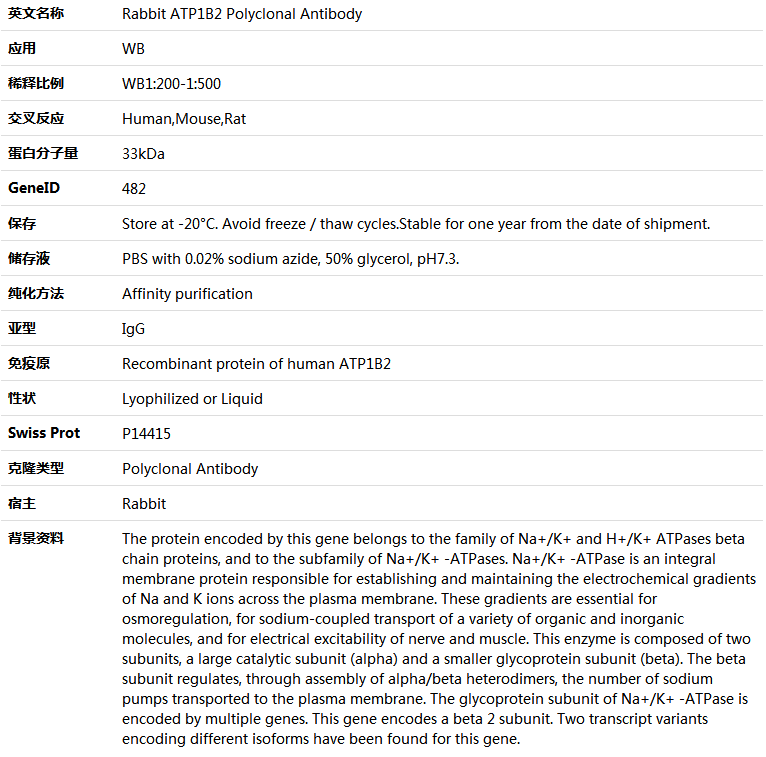 | 英文名称 | Rabbit ATP1B2 Polyclonal Antibody |
|---|---|
| 应用 | WB |
| 稀释比例 | WB1:200-1:500 |
| 交叉反应 | Human,Mouse,Rat |
| 蛋白分子量 | 33kDa |
| GeneID | 482 |
| 保存 | Store at -20°C. Avoid freeze / thaw cycles.Stable for one year from the date of shipment. |
| 储存液 | PBS with 0.02% sodium azide, 50% glycerol, pH7.3. |
| 纯化方法 | Affinity purification |
| 亚型 | IgG |
| 免疫原 | Recombinant protein of human ATP1B2 |
| 性状 | Lyophilized or Liquid |
| Swiss Prot | P14415 |
| 克隆类型 | Polyclonal Antibody |
| 宿主 | Rabbit |
| 背景资料 | The protein encoded by this gene belongs to the family of Na+/K+ and H+/K+ ATPases beta chain proteins, and to the subfamily of Na+/K+ -ATPases. Na+/K+ -ATPase is an integral membrane protein responsible for establishing and maintaining the electrochemical gradients of Na and K ions across the plasma membrane. These gradients are essential for osmoregulation, for sodium-coupled transport of a variety of organic and inorganic molecules, and for electrical excitability of nerve and muscle. This enzyme is composed of two subunits, a large catalytic subunit (alpha) and a smaller glycoprotein subunit (beta). The beta subunit regulates, through assembly of alpha/beta heterodimers, the number of sodium pumps transported to the plasma membrane. The glycoprotein subunit of Na+/K+ -ATPase is encoded by multiple genes. This gene encodes a beta 2 subunit. Two transcript variants encoding different isoforms have been found for this gene. |